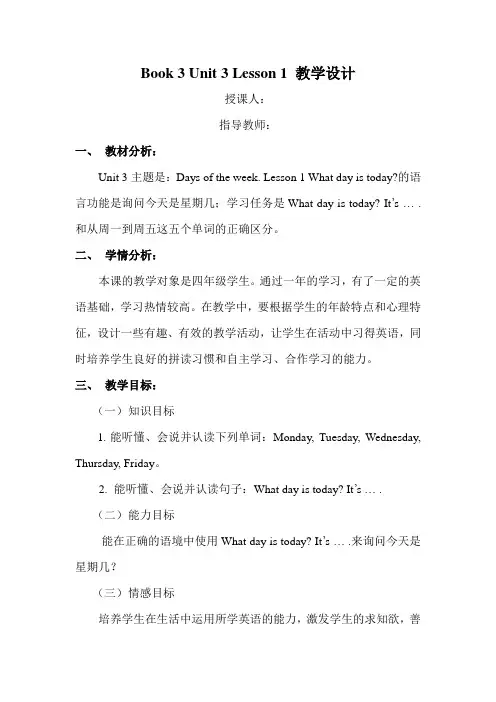 Book 3 Unit 3 Lesson 1 教学设计

授课人：

指导教师：

一、 教材分析：

Unit 3 主题是：Days of the week. Lesson 1 What day is today?的语言功能是询问今天是星期几；学习任务是 What day is today? It's … . 和从周一到周五这五个单词的正确区分。

二、 学情分析：

本课的教学对象是四年级学生。通过一年的学习，有了一定的英语基础，学习热情较高。在教学中，要根据学生的年龄特点和心理特征，设计一些有趣、有效的教学活动，让学生在活动中习得英语，同时培养学生良好的拼读习惯和自主学习、合作学习的能力。

三、 教学目标：

（一）知识目标

1. 能听懂、会说并认读下列单词：Monday, Tuesday, Wednesday, Thursday, Friday。

2. 能听懂、会说并认读句子：What day is today? It's … .

（二）能力目标

能在正确的语境中使用 What day is today? It's … .来询问今天是星期几？

（三）情感目标

培养学生在生活中运用所学英语的能力，激发学生的求知欲，善